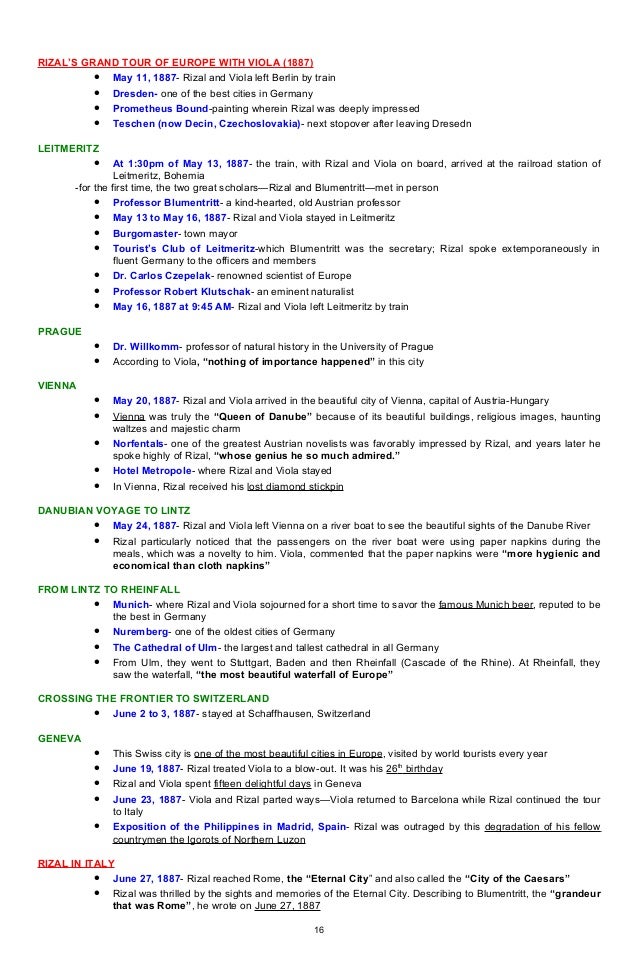 RIZAL'S GRAND TOUR OF EUROPE WITH VIOLA (1887)

- May 11, 1887- Rizal and Viola left Berlin by train
- Dresden- one of the best cities in Germany
- Prometheus Bound-painting wherein Rizal was deeply impressed
- Teschen (now Decin, Czechoslovakia)- next stopover after leaving Dresedn

LEITMERITZ

- At 1:30pm of May 13, 1887- the train, with Rizal and Viola on board, arrived at the railroad station of Leitmeritz, Bohemia

-for the first time, the two great scholars—Rizal and Blumentritt—met in person

- Professor Blumentritt- a kind-hearted, old Austrian professor
- May 13 to May 16, 1887- Rizal and Viola stayed in Leitmeritz
- Burgomaster- town mayor
- Tourist's Club of Leitmeritz-which Blumentritt was the secretary; Rizal spoke extemporaneously in fluent Germany to the officers and members
- Dr. Carlos Czepelak- renowned scientist of Europe
- Professor Robert Klutschak- an eminent naturalist
- May 16, 1887 at 9:45 AM- Rizal and Viola left Leitmeritz by train

PRAGUE

- Dr. Willkomm- professor of natural history in the University of Prague
- According to Viola, "nothing of importance happened" in this city

VIENNA

- May 20, 1887- Rizal and Viola arrived in the beautiful city of Vienna, capital of Austria-Hungary
- Vienna was truly the "Queen of Danube" because of its beautiful buildings, religious images, haunting waltzes and majestic charm
- Norfentals- one of the greatest Austrian novelists was favorably impressed by Rizal, and years later he spoke highly of Rizal, "whose genius he so much admired."
- Hotel Metropole- where Rizal and Viola stayed
- In Vienna, Rizal received his lost diamond stickpin

DANUBIAN VOYAGE TO LINTZ

- May 24, 1887- Rizal and Viola left Vienna on a river boat to see the beautiful sights of the Danube River
- Rizal particularly noticed that the passengers on the river boat were using paper napkins during the meals, which was a novelty to him. Viola, commented that the paper napkins were "more hygienic and economical than cloth napkins"

FROM LINTZ TO RHEINFALL

- Munich- where Rizal and Viola sojourned for a short time to savor the famous Munich beer, reputed to be the best in Germany
- Nuremberg- one of the oldest cities of Germany
- The Cathedral of Ulm- the largest and tallest cathedral in all Germany
- From Ulm, they went to Stuttgart, Baden and then Rheinfall (Cascade of the Rhine). At Rheinfall, they saw the waterfall, "the most beautiful waterfall of Europe"

CROSSING THE FRONTIER TO SWITZERLAND

- June 2 to 3, 1887- stayed at Schaffhausen, Switzerland

GENEVA

- This Swiss city is one of the most beautiful cities in Europe, visited by world tourists every year
- June 19, 1887- Rizal treated Viola to a blow-out. It was his $26^{th}$ birthday
- Rizal and Viola spent fifteen delightful days in Geneva
- June 23, 1887- Viola and Rizal parted ways—Viola returned to Barcelona while Rizal continued the tour to Italy
- Exposition of the Philippines in Madrid, Spain- Rizal was outraged by this degradation of his fellow countrymen the Igorots of Northern Luzon

RIZAL IN ITALY

- June 27, 1887- Rizal reached Rome, the "Eternal City" and also called the "City of the Caesars"
- Rizal was thrilled by the sights and memories of the Eternal City. Describing to Blumentritt, the "grandeur that was Rome", he wrote on June 27, 1887

16